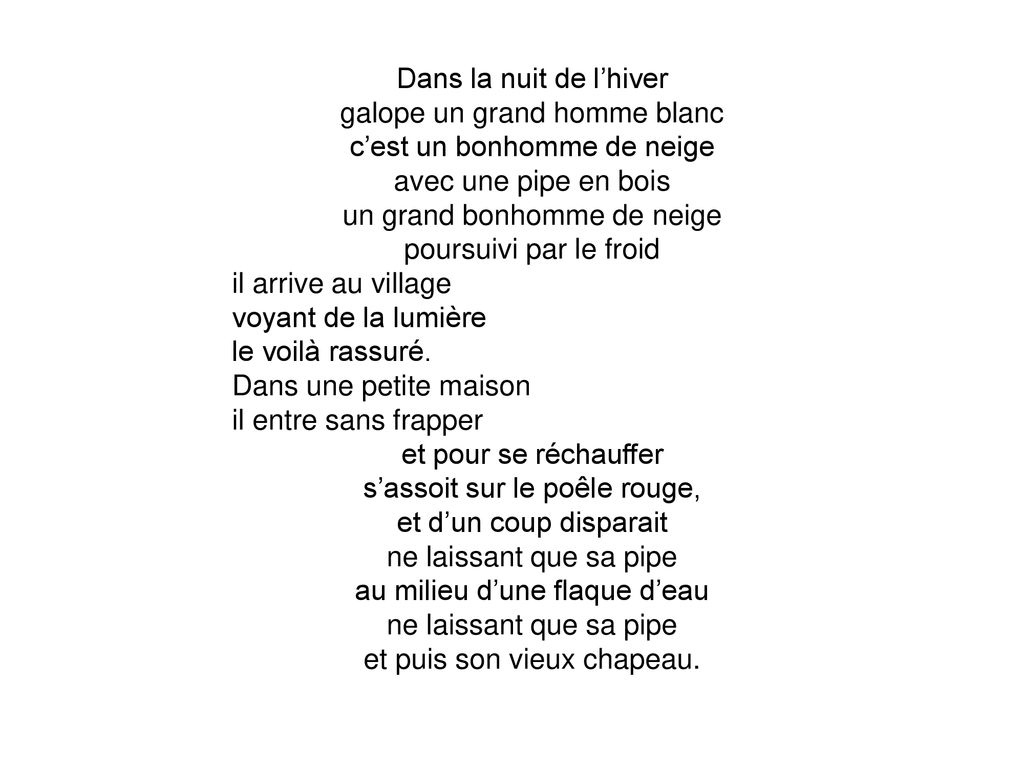 Dans la nuit de l’hiver
galope un grand homme blanc
c’est un bonhomme de neige
avec une pipe en bois
un grand bonhomme de neige
poursuivi par le froid
il arrive au village
voyant de la lumière
le voilà rassuré.
Dans une petite maison
il entre sans frapper
et pour se réchauffer
s’assoit sur le poêle rouge,
et d’un coup disparait
ne laissant que sa pipe
au milieu d’une flaque d’eau
ne laissant que sa pipe
et puis son vieux chapeau.